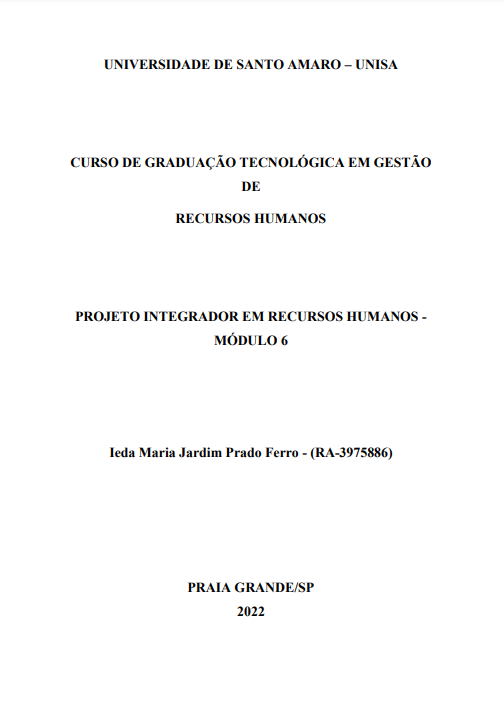 UNIVERSIDADE DE SANTO AMARO – UNISA

CURSO DE GRADUAÇÃO TECNOLÓGICA EM GESTÃO DE

RECURSOS HUMANOS

PROJETO INTEGRADOR EM RECURSOS HUMANOS - MÓDULO 6

Ieda Maria Jardim Prado Ferro - (RA-3975886)

PRAIA GRANDE/SP
2022